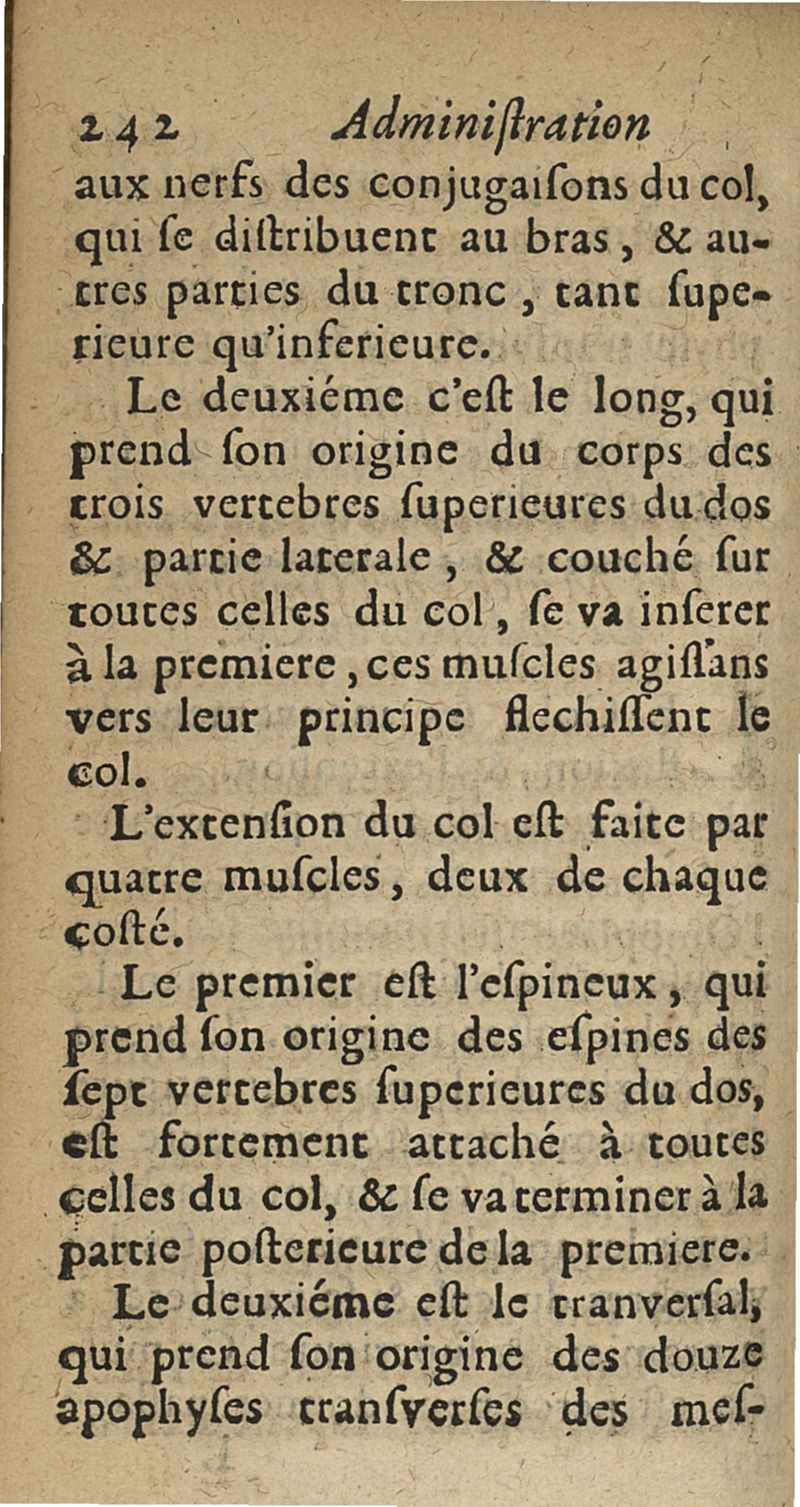 242 Adminiſtration

aux nerfs des conjugaiſons du col, qui ſe diſtribuent au bras, & autres parties du tronc, tant ſuperieure qu'inferieure.

Le deuxiéme c'eſt le long, qui prend ſon origine du corps des trois vertebres ſuperieures du dos & partie laterale, & couché ſur toutes celles du col, ſe va inſerer à la premiere, ces muſcles agiſſans vers leur principe flechiſſent le col.

L'extenſion du col eſt faite par quatre muſcles, deux de chaque coſté.

Le premier eſt l'eſpineux, qui prend ſon origine des eſpines des ſept vertebres ſuperieures du dos, eſt fortement attaché à toutes celles du col, & ſe va terminer à la partie poſterieure de la premiere.

Le deuxiéme eſt le tranverſal, qui prend ſon origine des douze apophyſes tranſverſes des meſ-